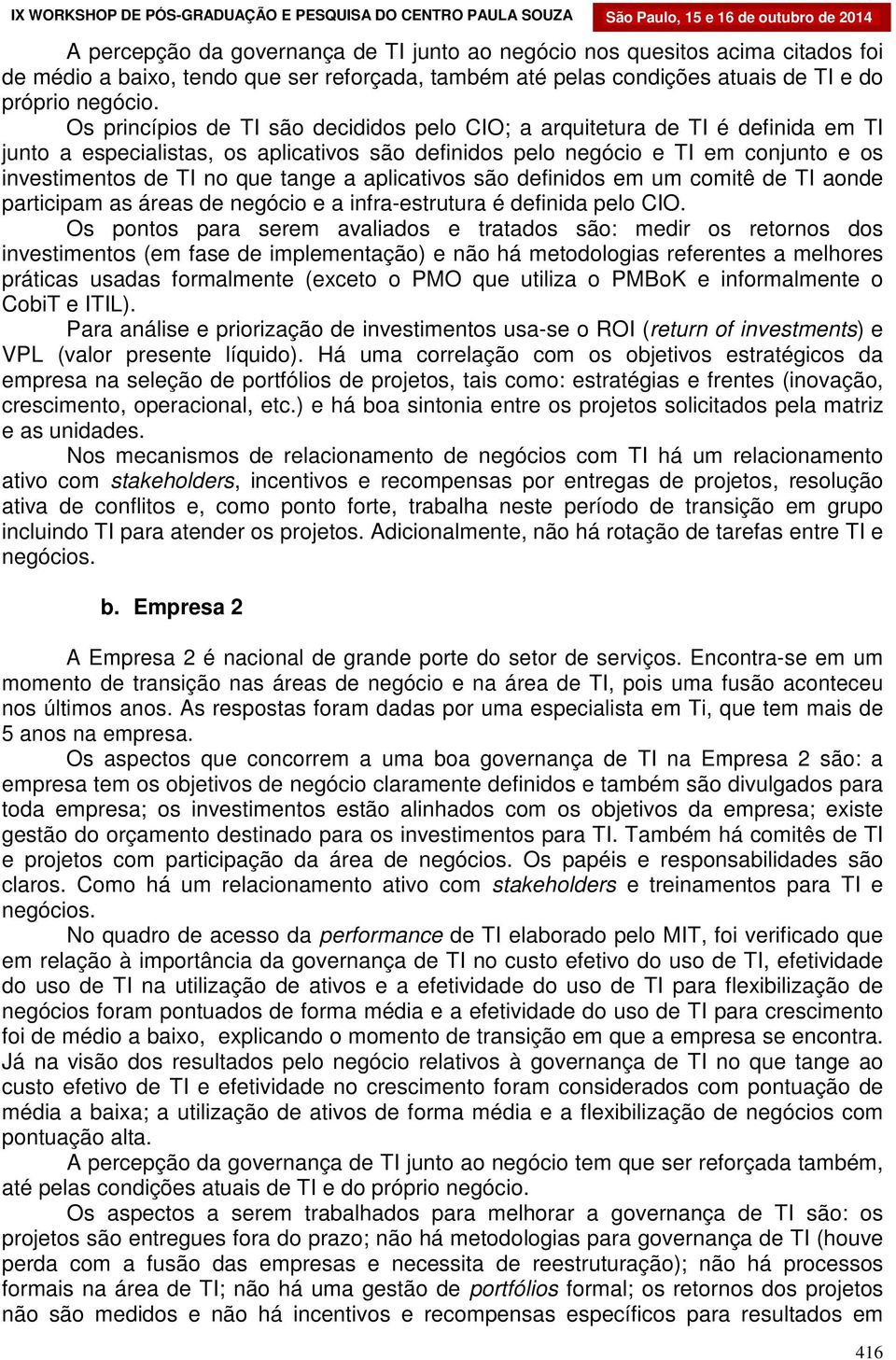 IX WORKSHOP DE PÓS-GRADUAÇÃO E PESQUISA DO CENTRO PAULA SOUZA São Paulo, 15 e 16 de outubro de 2014

A percepção da governança de TI junto ao negócio nos quesitos acima citados foi de médio a baixo, tendo que ser reforçada, também até pelas condições atuais de TI e do próprio negócio.

Os princípios de TI são decididos pelo CIO; a arquitetura de TI é definida em TI junto a especialistas, os aplicativos são definidos pelo negócio e TI em conjunto e os investimentos de TI no que tange a aplicativos são definidos em um comitê de TI aonde participam as áreas de negócio e a infra-estrutura é definida pelo CIO.

Os pontos para serem avaliados e tratados são: medir os retornos dos investimentos (em fase de implementação) e não há metodologias referentes a melhores práticas usadas formalmente (exceto o PMO que utiliza o PMBoK e informalmente o CobiT e ITIL).

Para análise e priorização de investimentos usa-se o ROI (return of investments) e VPL (valor presente líquido). Há uma correlação com os objetivos estratégicos da empresa na seleção de portfólios de projetos, tais como: estratégias e frentes (inovação, crescimento, operacional, etc.) e há boa sintonia entre os projetos solicitados pela matriz e as unidades.

Nos mecanismos de relacionamento de negócios com TI há um relacionamento ativo com stakeholders, incentivos e recompensas por entregas de projetos, resolução ativa de conflitos e, como ponto forte, trabalha neste período de transição em grupo incluindo TI para atender os projetos. Adicionalmente, não há rotação de tarefas entre TI e negócios.

b. Empresa 2

A Empresa 2 é nacional de grande porte do setor de serviços. Encontra-se em um momento de transição nas áreas de negócio e na área de TI, pois uma fusão aconteceu nos últimos anos. As respostas foram dadas por uma especialista em Ti, que tem mais de 5 anos na empresa.

Os aspectos que concorrem a uma boa governança de TI na Empresa 2 são: a empresa tem os objetivos de negócio claramente definidos e também são divulgados para toda empresa; os investimentos estão alinhados com os objetivos da empresa; existe gestão do orçamento destinado para os investimentos para TI. Também há comitês de TI e projetos com participação da área de negócios. Os papéis e responsabilidades são claros. Como há um relacionamento ativo com stakeholders e treinamentos para TI e negócios.

No quadro de acesso da performance de TI elaborado pelo MIT, foi verificado que em relação à importância da governança de TI no custo efetivo do uso de TI, efetividade do uso de TI na utilização de ativos e a efetividade do uso de TI para flexibilização de negócios foram pontuados de forma média e a efetividade do uso de TI para crescimento foi de médio a baixo, explicando o momento de transição em que a empresa se encontra. Já na visão dos resultados pelo negócio relativos à governança de TI no que tange ao custo efetivo de TI e efetividade no crescimento foram considerados com pontuação de média a baixa; a utilização de ativos de forma média e a flexibilização de negócios com pontuação alta.

A percepção da governança de TI junto ao negócio tem que ser reforçada também, até pelas condições atuais de TI e do próprio negócio.

Os aspectos a serem trabalhados para melhorar a governança de TI são: os projetos são entregues fora do prazo; não há metodologias para governança de TI (houve perda com a fusão das empresas e necessita de reestruturação); não há processos formais na área de TI; não há uma gestão de portfólios formal; os retornos dos projetos não são medidos e não há incentivos e recompensas específicos para resultados em

416